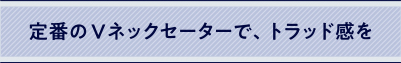 定番のＶネックセーターで、トラッド感を